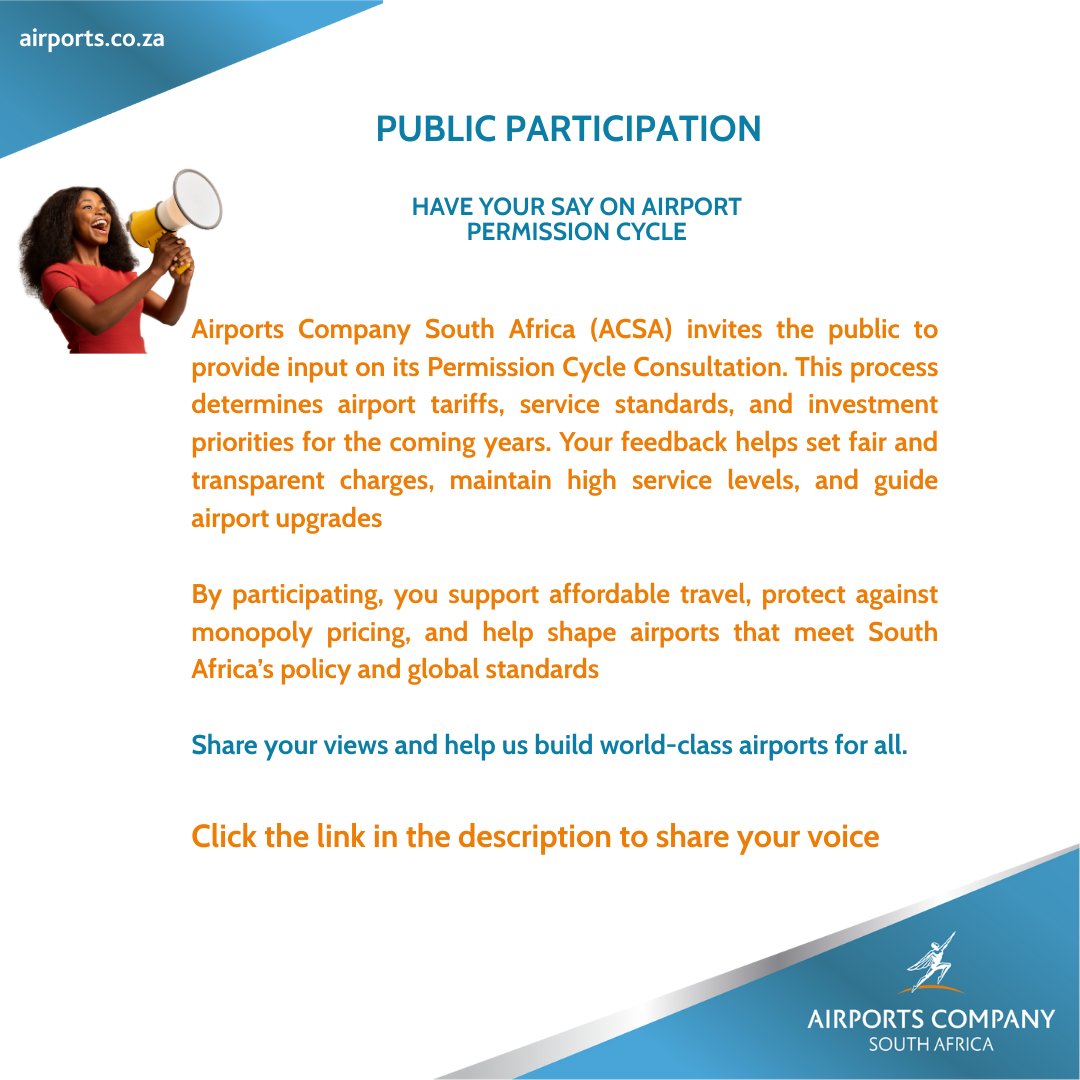 airports.co.za

PUBLIC PARTICIPATION

HAVE YOUR SAY ON AIRPORT PERMISSION CYCLE

Airports Company South Africa (ACSA) invites the public to provide input on its Permission Cycle Consultation. This process determines airport tariffs, service standards, and investment priorities for the coming years. Your feedback helps set fair and transparent charges, maintain high service levels, and guide airport upgrades

By participating, you support affordable travel, protect against monopoly pricing, and help shape airports that meet South Africa's policy and global standards

Share your views and help us build world-class airports for all.

Click the link in the description to share your voice

AIRPORTS COMPANY
SOUTH AFRICA